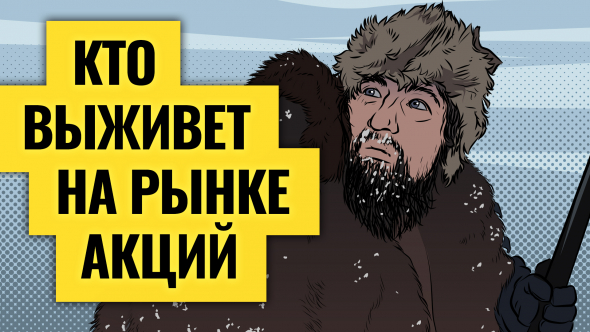 КТО ВЫЖИВЕТ НА РЫНКЕ АКЦИЙ